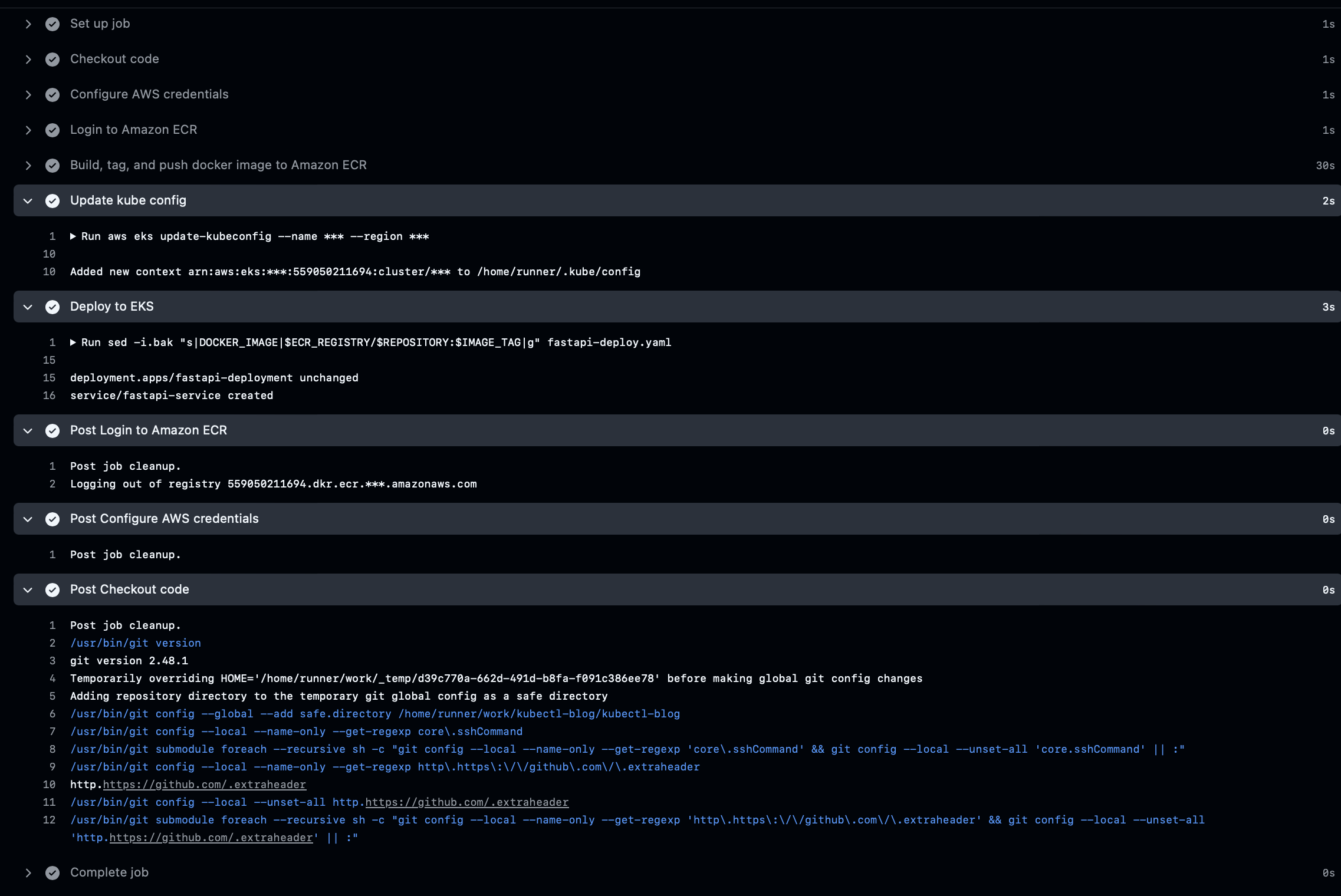 Set up job 1s
Checkout code 1s
Configure AWS credentials 1s
Login to Amazon ECR 1s
Build, tag, and push docker image to Amazon ECR 30s
Update kube config 2s
1 ▶ Run aws eks update-kubeconfig --name *** --region ***
10
10 Added new context arn:aws:eks:***:559050211694:cluster/*** to /home/runner/.kube/config
Deploy to EKS 3s
1 ▶ Run sed -i.bak "s|DOCKER_IMAGE|$ECR_REGISTRY/$REPOSITORY:$IMAGE_TAG|g" fastapi-deploy.yaml
15
15 deployment.apps/fastapi-deployment unchanged
16 service/fastapi-service created
Post Login to Amazon ECR 0s
1 Post job cleanup.
2 Logging out of registry 559050211694.dkr.ecr.***.amazonaws.com
Post Configure AWS credentials 0s
1 Post job cleanup.
Post Checkout code 0s
1 Post job cleanup.
2 /usr/bin/git version
3 git version 2.48.1
4 Temporarily overriding HOME='/home/runner/work/_temp/d39c770a-662d-491d-b8fa-f091c386ee78' before making global git config changes
5 Adding repository directory to the temporary git global config as a safe directory
6 /usr/bin/git config --global --add safe.directory /home/runner/work/kubectl-blog/kubectl-blog
7 /usr/bin/git config --local --name-only --get-regexp core\.sshCommand
8 /usr/bin/git submodule foreach --recursive sh -c "git config --local --name-only --get-regexp 'core\.sshCommand' && git config --local --unset-all 'core.sshCommand' || :"
9 /usr/bin/git config --local --name-only --get-regexp http\.https\:\/\/github\.com\/\.extraheader
10 http.https://github.com/.extraheader
11 /usr/bin/git config --local --unset-all http.https://github.com/.extraheader
12 /usr/bin/git submodule foreach --recursive sh -c "git config --local --name-only --get-regexp 'http\.https\:\/\/github\.com\/\.extraheader' && git config --local --unset-all 'http.https://github.com/.extraheader' || :"
Complete job 0s